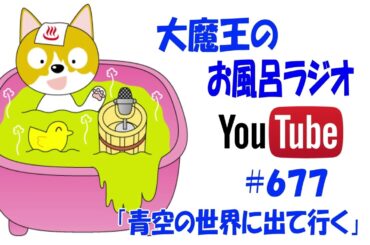 大魔王の
お風呂ラジオ
YouTube
#677
「青空の世界に出て行く」